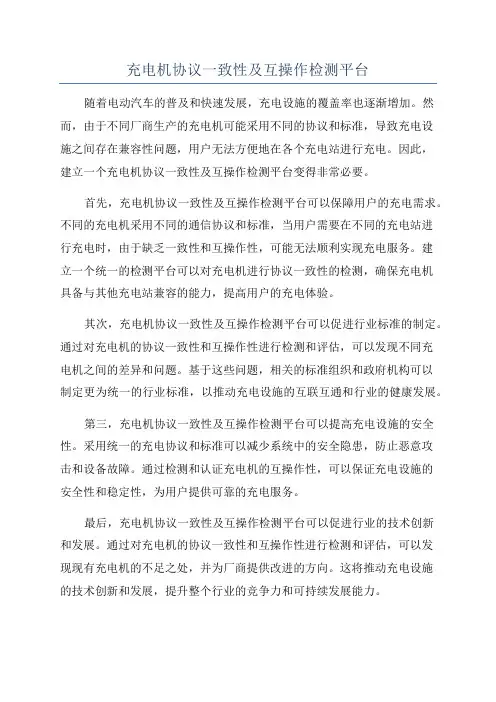 充电机协议一致性及互操作检测平台

随着电动汽车的普及和快速发展，充电设施的覆盖率也逐渐增加。然而，由于不同厂商生产的充电机可能采用不同的协议和标准，导致充电设施之间存在兼容性问题，用户无法方便地在各个充电站进行充电。因此，建立一个充电机协议一致性及互操作检测平台变得非常必要。

首先，充电机协议一致性及互操作检测平台可以保障用户的充电需求。不同的充电机采用不同的通信协议和标准，当用户需要在不同的充电站进行充电时，由于缺乏一致性和互操作性，可能无法顺利实现充电服务。建立一个统一的检测平台可以对充电机进行协议一致性的检测，确保充电机具备与其他充电站兼容的能力，提高用户的充电体验。

其次，充电机协议一致性及互操作检测平台可以促进行业标准的制定。通过对充电机的协议一致性和互操作性进行检测和评估，可以发现不同充电机之间的差异和问题。基于这些问题，相关的标准组织和政府机构可以制定更为统一的行业标准，以推动充电设施的互联互通和行业的健康发展。

第三，充电机协议一致性及互操作检测平台可以提高充电设施的安全性。采用统一的充电协议和标准可以减少系统中的安全隐患，防止恶意攻击和设备故障。通过检测和认证充电机的互操作性，可以保证充电设施的安全性和稳定性，为用户提供可靠的充电服务。

最后，充电机协议一致性及互操作检测平台可以促进行业的技术创新和发展。通过对充电机的协议一致性和互操作性进行检测和评估，可以发现现有充电机的不足之处，并为厂商提供改进的方向。这将推动充电设施的技术创新和发展，提升整个行业的竞争力和可持续发展能力。